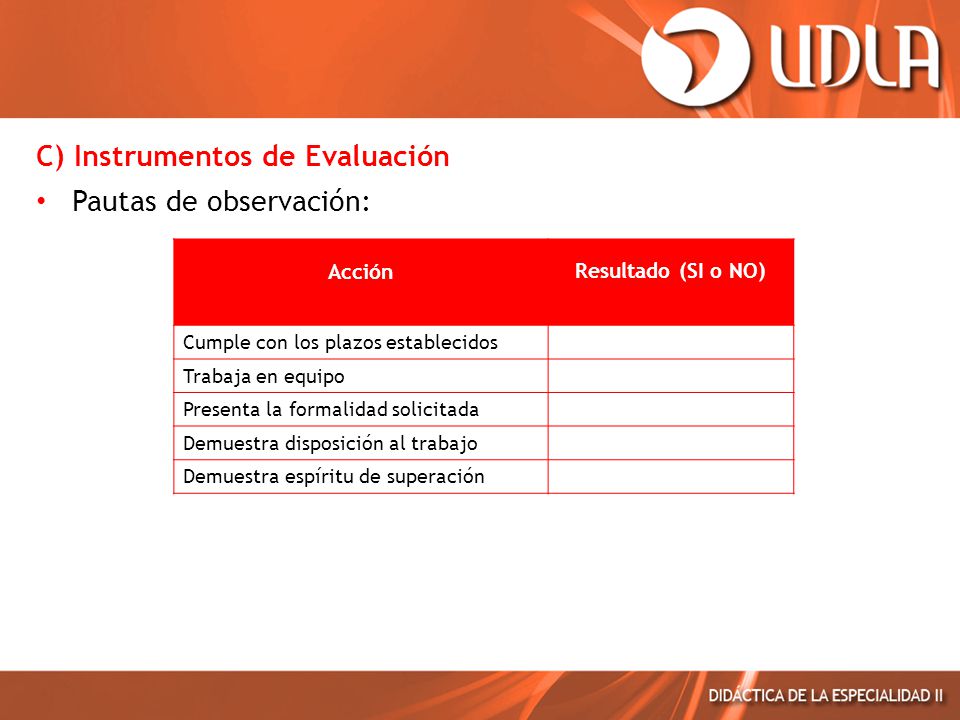 UDLA

C) Instrumentos de Evaluación

• Pautas de observación:

| Acción | Resultado (SI o NO) |
|---|---|
| Cumple con los plazos establecidos | |
| Trabaja en equipo | |
| Presenta la formalidad solicitada | |
| Demuestra disposición al trabajo | |
| Demuestra espíritu de superación | |

DIDÁCTICA DE LA ESPECIALIDAD II